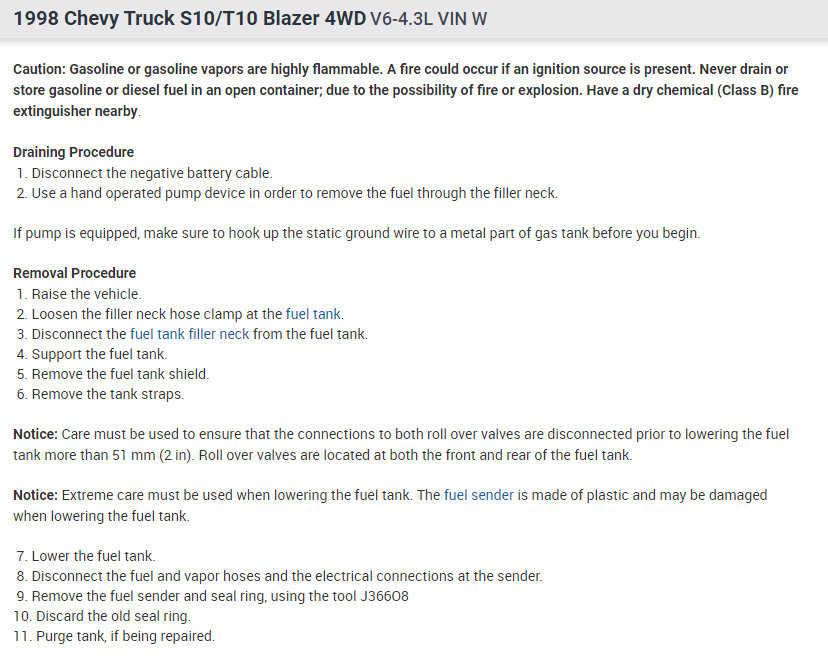 1998 Chevy Truck S10/T10 Blazer 4WD V6-4.3L VIN W

Caution: Gasoline or gasoline vapors are highly flammable. A fire could occur if an ignition source is present. Never drain or store gasoline or diesel fuel in an open container; due to the possibility of fire or explosion. Have a dry chemical (Class B) fire extinguisher nearby.

Draining Procedure
1. Disconnect the negative battery cable.
2. Use a hand operated pump device in order to remove the fuel through the filler neck.

If pump is equipped, make sure to hook up the static ground wire to a metal part of gas tank before you begin.

Removal Procedure
1. Raise the vehicle.
2. Loosen the filler neck hose clamp at the fuel tank.
3. Disconnect the fuel tank filler neck from the fuel tank.
4. Support the fuel tank.
5. Remove the fuel tank shield.
6. Remove the tank straps.

Notice: Care must be used to ensure that the connections to both roll over valves are disconnected prior to lowering the fuel tank more than 51 mm (2 in). Roll over valves are located at both the front and rear of the fuel tank.

Notice: Extreme care must be used when lowering the fuel tank. The fuel sender is made of plastic and may be damaged when lowering the fuel tank.

7. Lower the fuel tank.
8. Disconnect the fuel and vapor hoses and the electrical connections at the sender.
9. Remove the fuel sender and seal ring, using the tool J36608
10. Discard the old seal ring.
11. Purge tank, if being repaired.